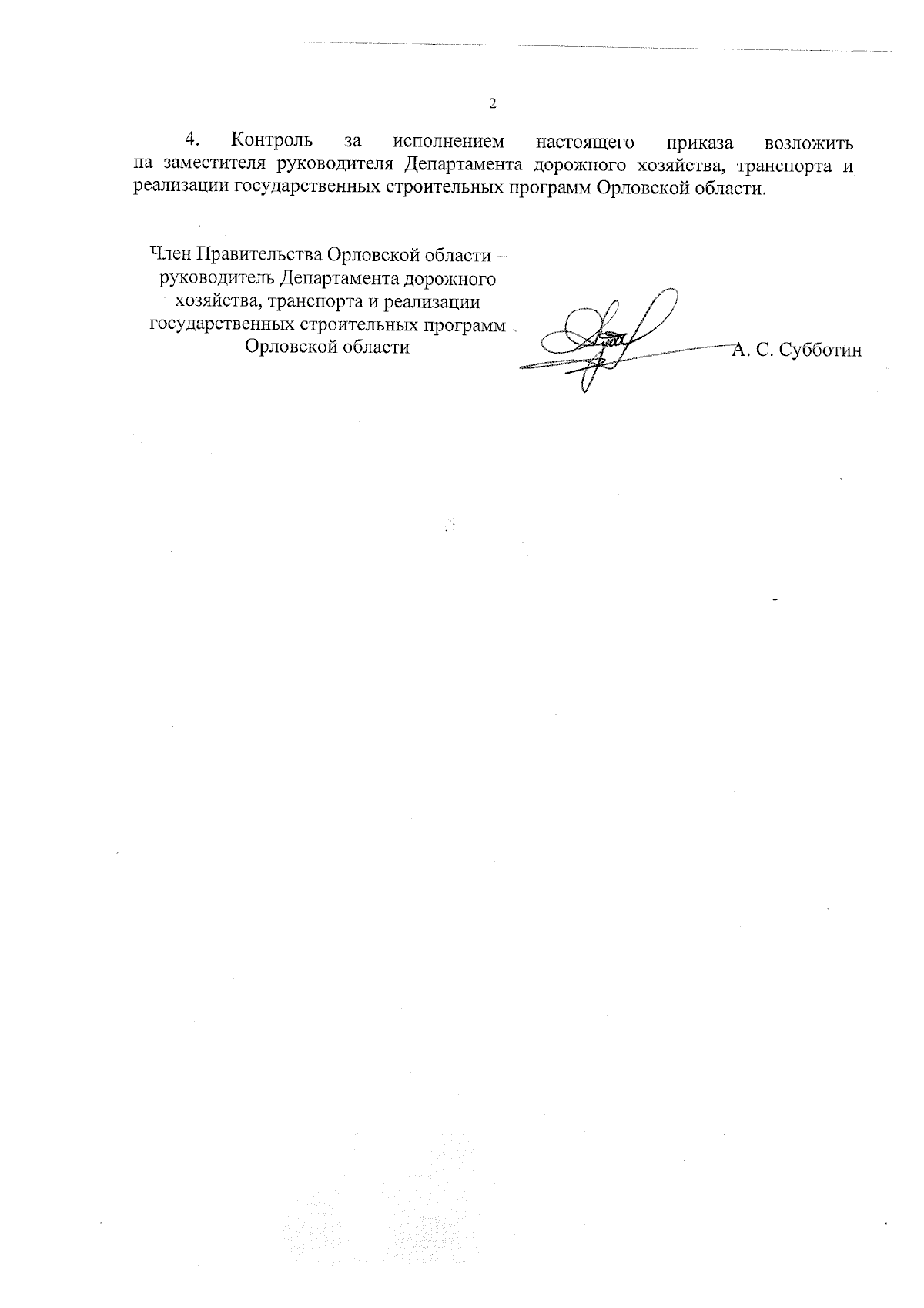 2

4. Контроль за исполнением настоящего приказа возложить на заместителя руководителя Департамента дорожного хозяйства, транспорта и реализации государственных строительных программ Орловской области.

Член Правительства Орловской области – руководитель Департамента дорожного хозяйства, транспорта и реализации государственных строительных программ Орловской области

А. С. Субботин